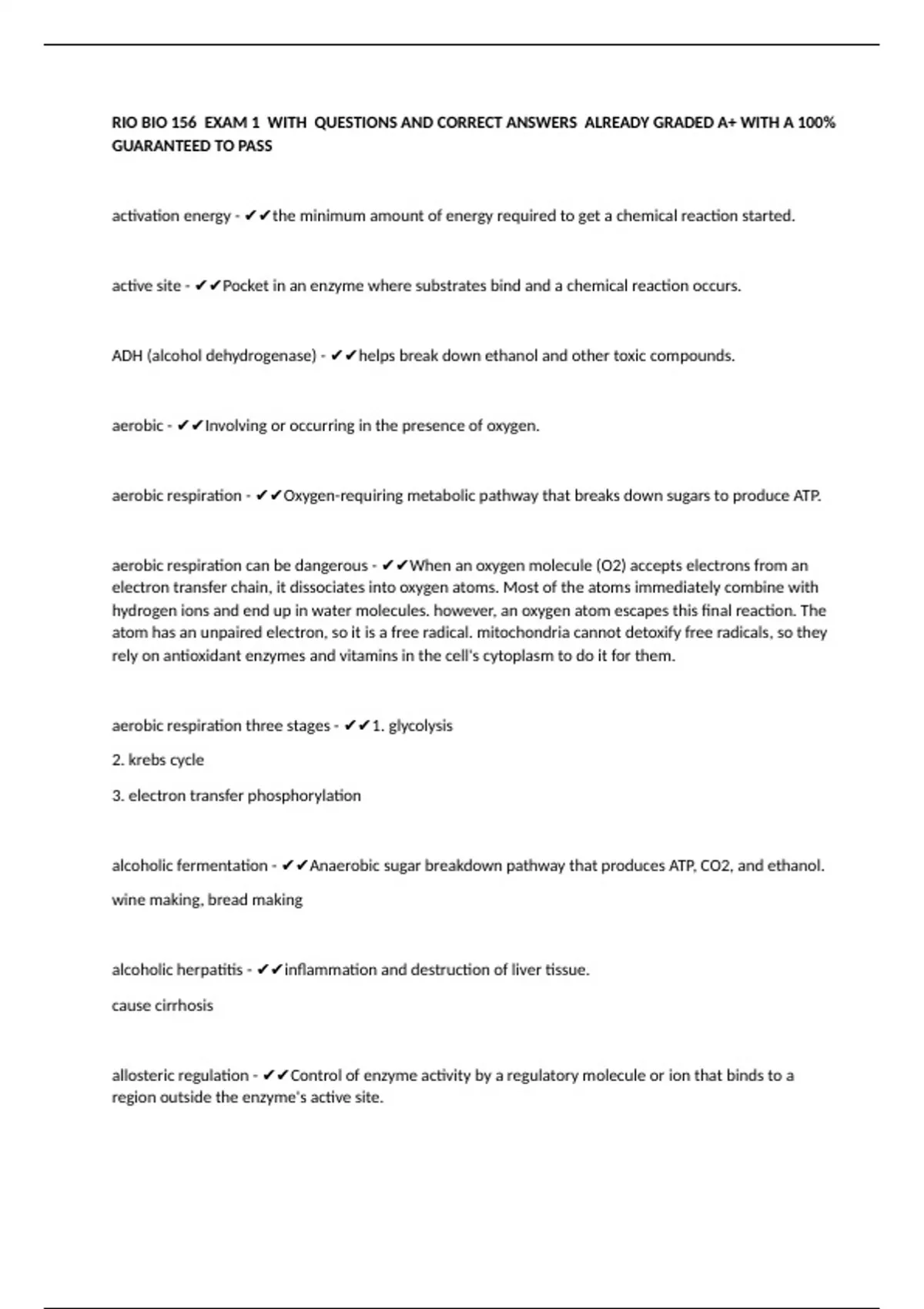 RIO BIO 156 EXAM 1 WITH QUESTIONS AND CORRECT ANSWERS ALREADY GRADED A+ WITH A 100% GUARANTEED TO PASS

activation energy - ✔✔the minimum amount of energy required to get a chemical reaction started.

active site - ✔✔Pocket in an enzyme where substrates bind and a chemical reaction occurs.

ADH (alcohol dehydrogenase) - ✔✔helps break down ethanol and other toxic compounds.

aerobic - ✔✔Involving or occurring in the presence of oxygen.

aerobic respiration - ✔✔Oxygen-requiring metabolic pathway that breaks down sugars to produce ATP.

aerobic respiration can be dangerous - ✔✔When an oxygen molecule (O2) accepts electrons from an electron transfer chain, it dissociates into oxygen atoms. Most of the atoms immediately combine with hydrogen ions and end up in water molecules. however, an oxygen atom escapes this final reaction. The atom has an unpaired electron, so it is a free radical. mitochondria cannot detoxify free radicals, so they rely on antioxidant enzymes and vitamins in the cell's cytoplasm to do it for them.

aerobic respiration three stages - ✔✔1. glycolysis

2. krebs cycle

3. electron transfer phosphorylation

alcoholic fermentation - ✔✔Anaerobic sugar breakdown pathway that produces ATP, CO2, and ethanol.

wine making, bread making

alcoholic herpatitis - ✔✔inflammation and destruction of liver tissue.

cause cirrhosis

allosteric regulation - ✔✔Control of enzyme activity by a regulatory molecule or ion that binds to a region outside the enzyme's active site.